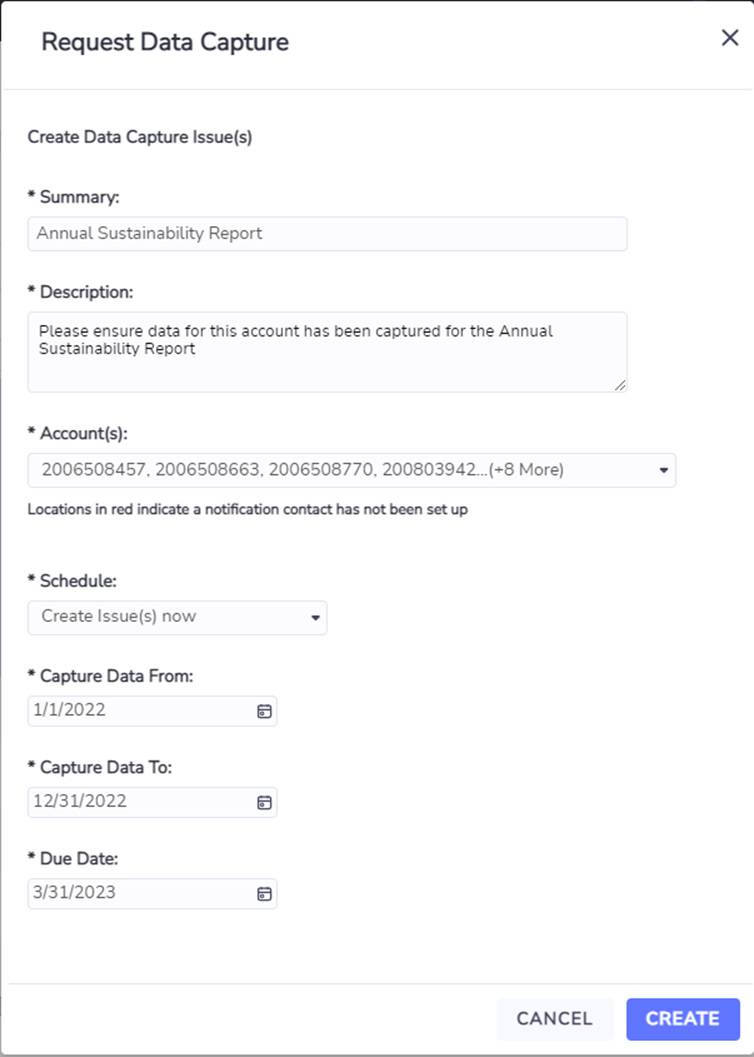 Request Data Capture

×

Create Data Capture Issue(s)

* Summary:

Annual Sustainability Report

* Description:

Please ensure data for this account has been captured for the Annual Sustainability Report

* Account(s):

2006508457, 2006508663, 2006508770, 200803942...(+8 More)

Locations in red indicate a notification contact has not been set up

* Schedule:

Create Issue(s) now

* Capture Data From:

1/1/2022

* Capture Data To:

12/31/2022

* Due Date:

3/31/2023

CANCEL

CREATE